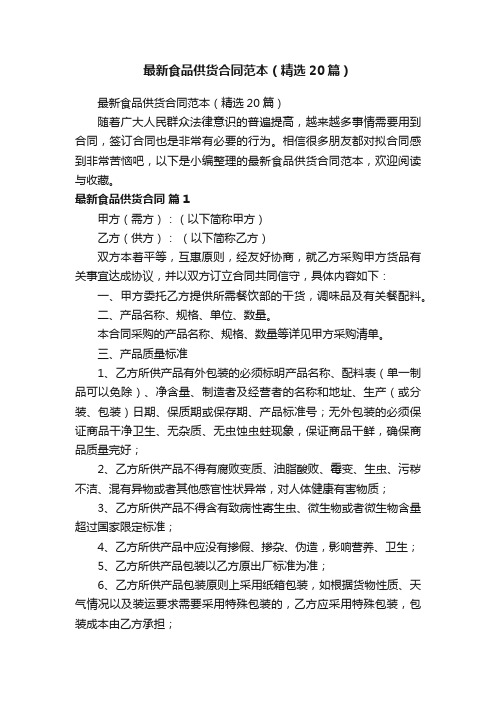 最新食品供货合同范本（精选20篇）

最新食品供货合同范本（精选20篇）

随着广大人民群众法律意识的普遍提高，越来越多事情需要用到合同，签订合同也是非常有必要的行为。相信很多朋友都对拟合同感到非常苦恼吧，以下是小编整理的最新食品供货合同范本，欢迎阅读与收藏。

最新食品供货合同 篇1

甲方（需方）：（以下简称甲方）

乙方（供方）：（以下简称乙方）

双方本着平等，互惠原则，经友好协商，就乙方采购甲方货品有关事宜达成协议，并以双方订立合同共同信守，具体内容如下：

一、甲方委托乙方提供所需餐饮部的干货，调味品及有关餐配料。

二、产品名称、规格、单位、数量。

本合同采购的产品名称、规格、数量等详见甲方采购清单。

三、产品质量标准

1、乙方所供产品有外包装的必须标明产品名称、配料表（单一制品可以免除）、净含量、制造者及经营者的名称和地址、生产（或分装、包装）日期、保质期或保存期、产品标准号；无外包装的必须保证商品干净卫生、无杂质、无虫蚀虫蛀现象，保证商品干鲜，确保商品质量完好；

2、乙方所供产品不得有腐败变质、油脂酸败、霉变、生虫、污秽不洁、混有异物或者其他感官性状异常，对人体健康有害物质；

3、乙方所供产品不得含有致病性寄生虫、微生物或者微生物含量超过国家限定标准；

4、乙方所供产品中应没有掺假、掺杂、伪造，影响营养、卫生；

5、乙方所供产品包装以乙方原出厂标准为准；

6、乙方所供产品包装原则上采用纸箱包装，如根据货物性质、天气情况以及装运要求需要采用特殊包装的，乙方应采用特殊包装，包装成本由乙方承担；